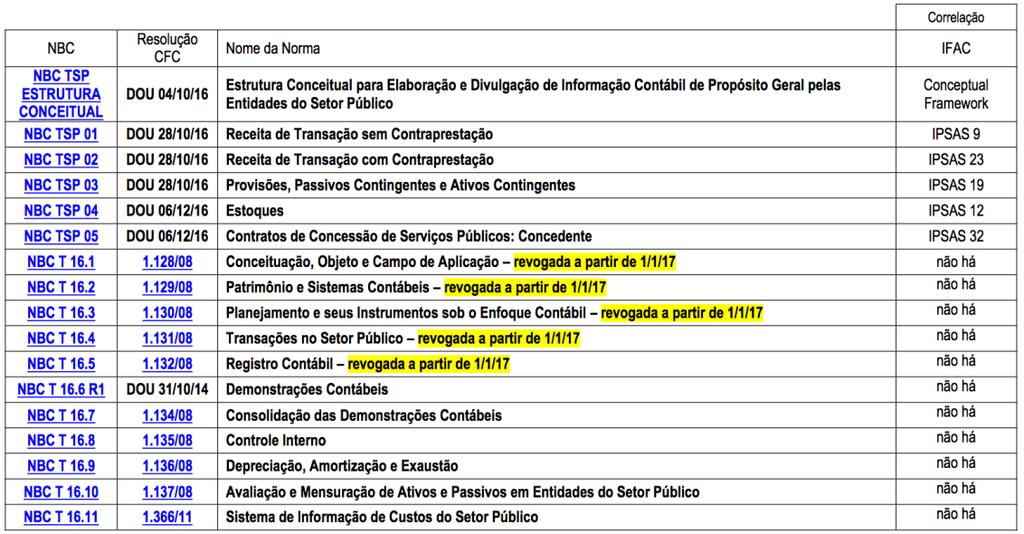 | NBC | Resolução CFC | Nome da Norma | Correlação IFAC |
|---|---|---|---|
| NBC TSP ESTRUTURA CONCEITUAL | DOU 04/10/16 | Estrutura Conceitual para Elaboração e Divulgação de Informação Contábil de Propósito Geral pelas Entidades do Setor Público | Conceptual Framework |
| NBC TSP 01 | DOU 28/10/16 | Receita de Transação sem Contraprestação | IPSAS 9 |
| NBC TSP 02 | DOU 28/10/16 | Receita de Transação com Contraprestação | IPSAS 23 |
| NBC TSP 03 | DOU 28/10/16 | Provisões, Passivos Contingentes e Ativos Contingentes | IPSAS 19 |
| NBC TSP 04 | DOU 06/12/16 | Estoques | IPSAS 12 |
| NBC TSP 05 | DOU 06/12/16 | Contratos de Concessão de Serviços Públicos: Concedente | IPSAS 32 |
| NBC T 16.1 | 1.128/08 | Conceituação, Objeto e Campo de Aplicação – revogada a partir de 1/1/17 | não há |
| NBC T 16.2 | 1.129/08 | Patrimônio e Sistemas Contábeis – revogada a partir de 1/1/17 | não há |
| NBC T 16.3 | 1.130/08 | Planejamento e seus Instrumentos sob o Enfoque Contábil – revogada a partir de 1/1/17 | não há |
| NBC T 16.4 | 1.131/08 | Transações no Setor Público – revogada a partir de 1/1/17 | não há |
| NBC T 16.5 | 1.132/08 | Registro Contábil – revogada a partir de 1/1/17 | não há |
| NBC T 16.6 R1 | DOU 31/10/14 | Demonstrações Contábeis | não há |
| NBC T 16.7 | 1.134/08 | Consolidação das Demonstrações Contábeis | não há |
| NBC T 16.8 | 1.135/08 | Controle Interno | não há |
| NBC T 16.9 | 1.136/08 | Depreciação, Amortização e Exaustão | não há |
| NBC T 16.10 | 1.137/08 | Avaliação e Mensuração de Ativos e Passivos em Entidades do Setor Público | não há |
| NBC T 16.11 | 1.366/11 | Sistema de Informação de Custos do Setor Público | não há |